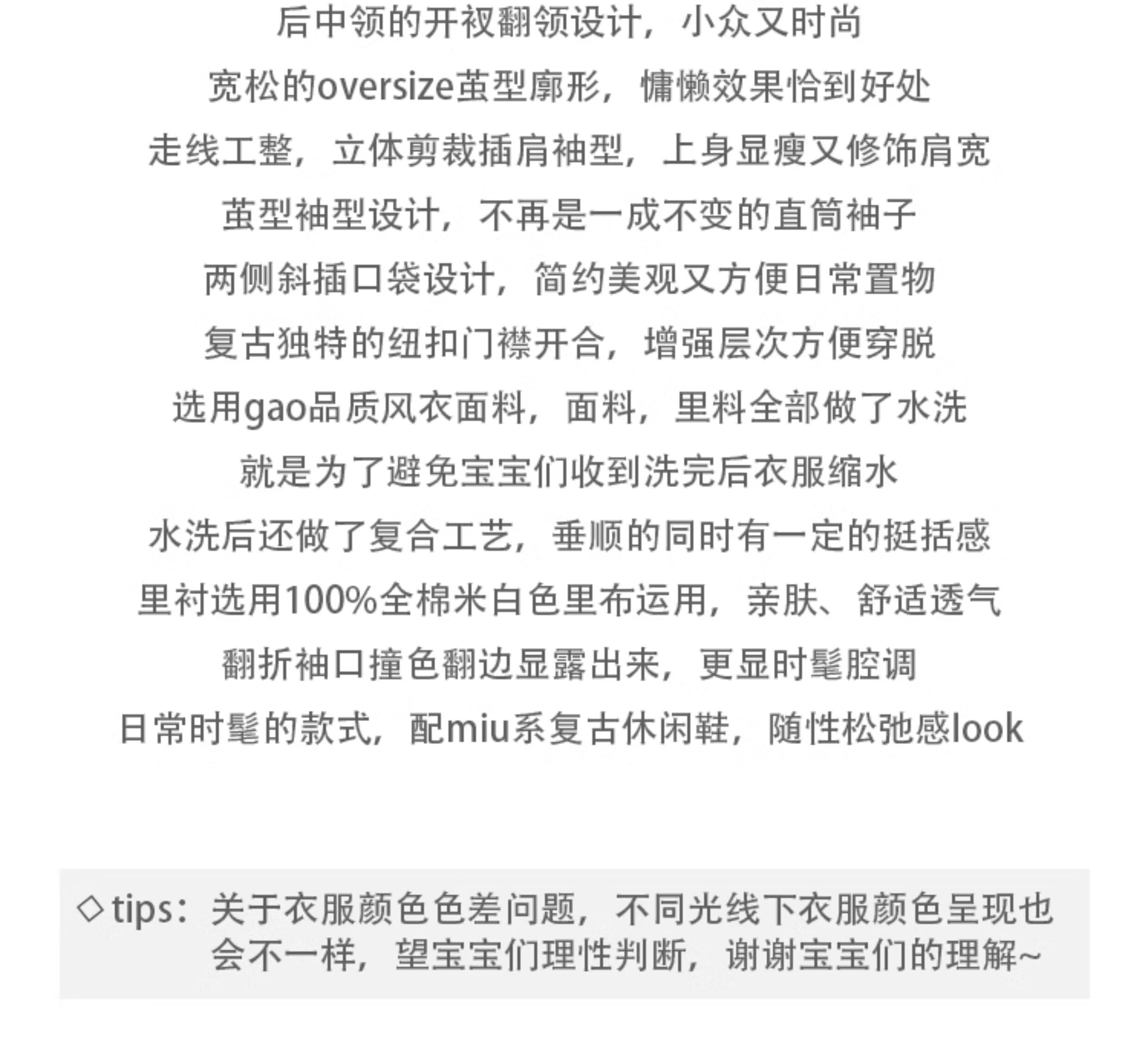 后中领的开衩翻领设计，小众又时尚
宽松的oversize茧型廓形，慵懒效果恰到好处
走线工整，立体剪裁插肩袖型，上身显瘦又修饰肩宽
茧型袖型设计，不再是一成不变的直筒袖子
两侧斜插口袋设计，简约美观又方便日常置物
复古独特的纽扣门襟开合，增强层次方便穿脱
选用gao品质风衣面料，面料，里料全部做了水洗
就是为了避免宝宝们收到洗完后衣服缩水
水洗后还做了复合工艺，垂顺的同时有一定的挺括感
里衬选用100%全棉米白色里布运用，亲肤、舒适透气
翻折袖口撞色翻边显露出来，更显时髦腔调
日常时髦的款式，配miu系复古休闲鞋，随性松弛感look

◇tips：关于衣服颜色色差问题，不同光线下衣服颜色呈现也会不一样，望宝宝们理性判断，谢谢宝宝们的理解~